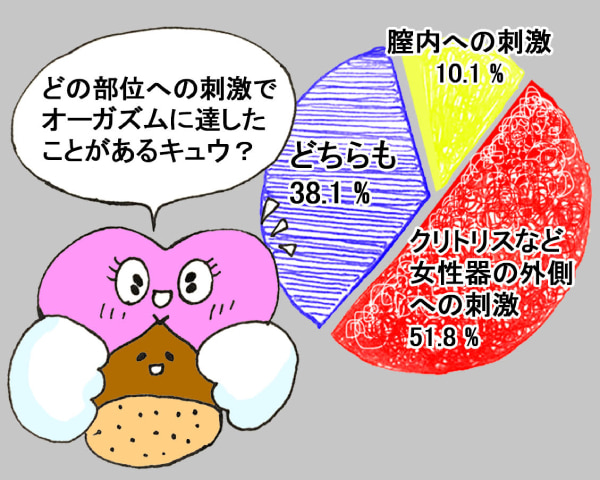 どの部位への刺激でオーガズムに達したことがあるキュウ？

膣内への刺激
10.1 %

どちらも
38.1 %

クリトリスなど女性器の外側への刺激
51.8 %